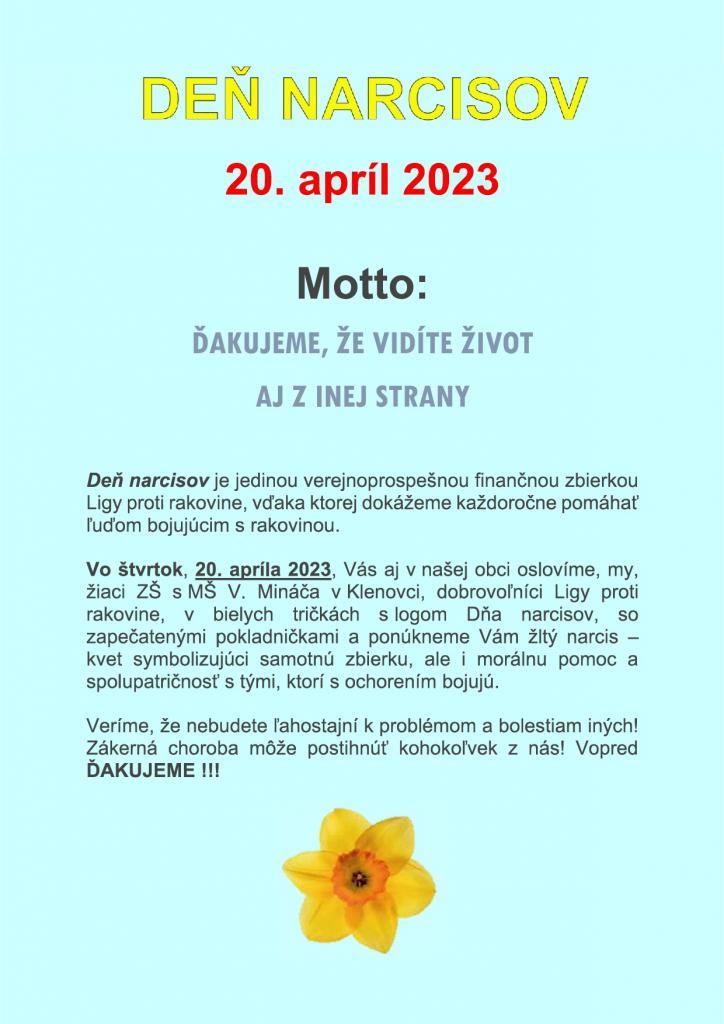 DEŇ NARCISOV

20. apríl 2023

Motto:

ĎAKUJEME, ŽE VIDÍTE ŽIVOT

AJ Z INEJ STRANY

Deň narcisov je jedinou verejnoprospešnou finančnou zbierkou Ligy proti rakovine, vďaka ktorej dokážeme každoročne pomáhať ľuďom bojujúcim s rakovinou.

Vo štvrtok, 20. apríla 2023, Vás aj v našej obci oslovíme, my, žiaci ZŠ s MŠ V. Mináča v Klenovci, dobrovoľníci Ligy proti rakovine, v bielych tričkách s logom Dňa narcisov, so zapečatenými pokladničkami a ponúkneme Vám žltý narcis – kvet symbolizujúci samotnú zbierku, ale i morálnu pomoc a spolupatričnosť s tými, ktorí s ochorením bojujú.

Veríme, že nebudete ľahostajní k problémom a bolestiam iných! Zákerná choroba môže postihnúť kohokoľvek z nás! Vopred ĎAKUJEME !!!